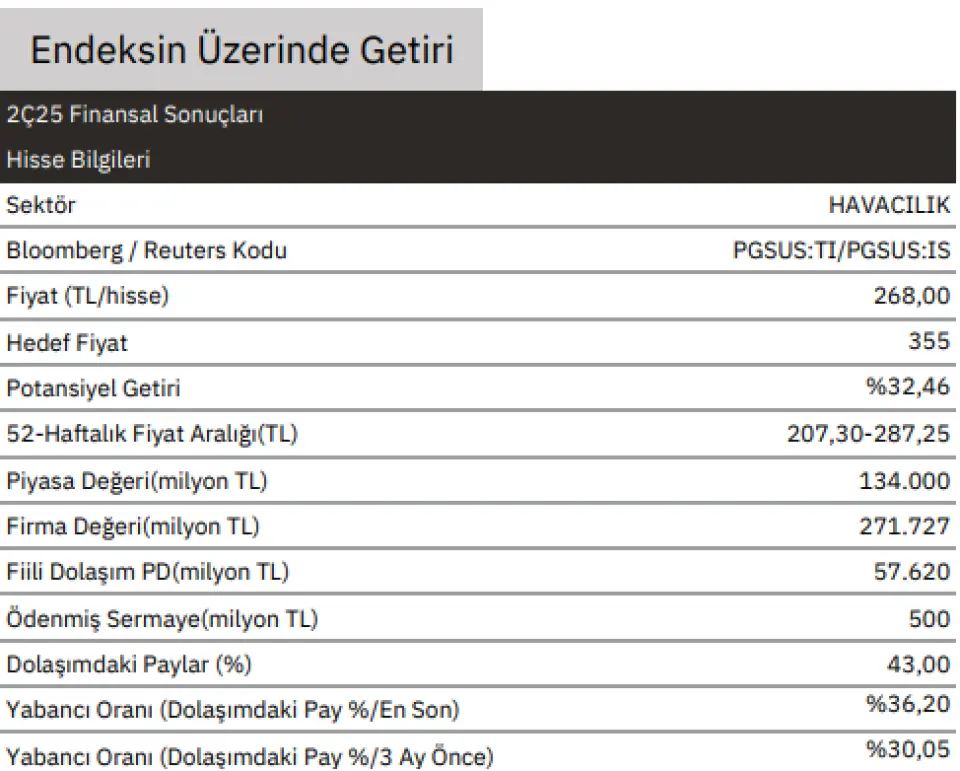 Endeksin Üzerinde Getiri

2Ç25 Finansal Sonuçları

Hisse Bilgileri

| | |
|---|---|
| Sektör | HAVACILIK |
| Bloomberg / Reuters Kodu | PGSUS:TI/PGSUS:IS |
| Fiyat (TL/hisse) | 268,00 |
| Hedef Fiyat | 355 |
| Potansiyel Getiri | %32,46 |
| 52-Haftalık Fiyat Aralığı(TL) | 207,30-287,25 |
| Piyasa Değeri(milyon TL) | 134.000 |
| Firma Değeri(milyon TL) | 271.727 |
| Fiili Dolaşım PD(milyon TL) | 57.620 |
| Ödenmiş Sermaye(milyon TL) | 500 |
| Dolaşımdaki Paylar (%) | 43,00 |
| Yabancı Oranı (Dolaşımdaki Pay %/En Son) | %36,20 |
| Yabancı Oranı (Dolaşımdaki Pay %/3 Ay Önce) | %30,05 |